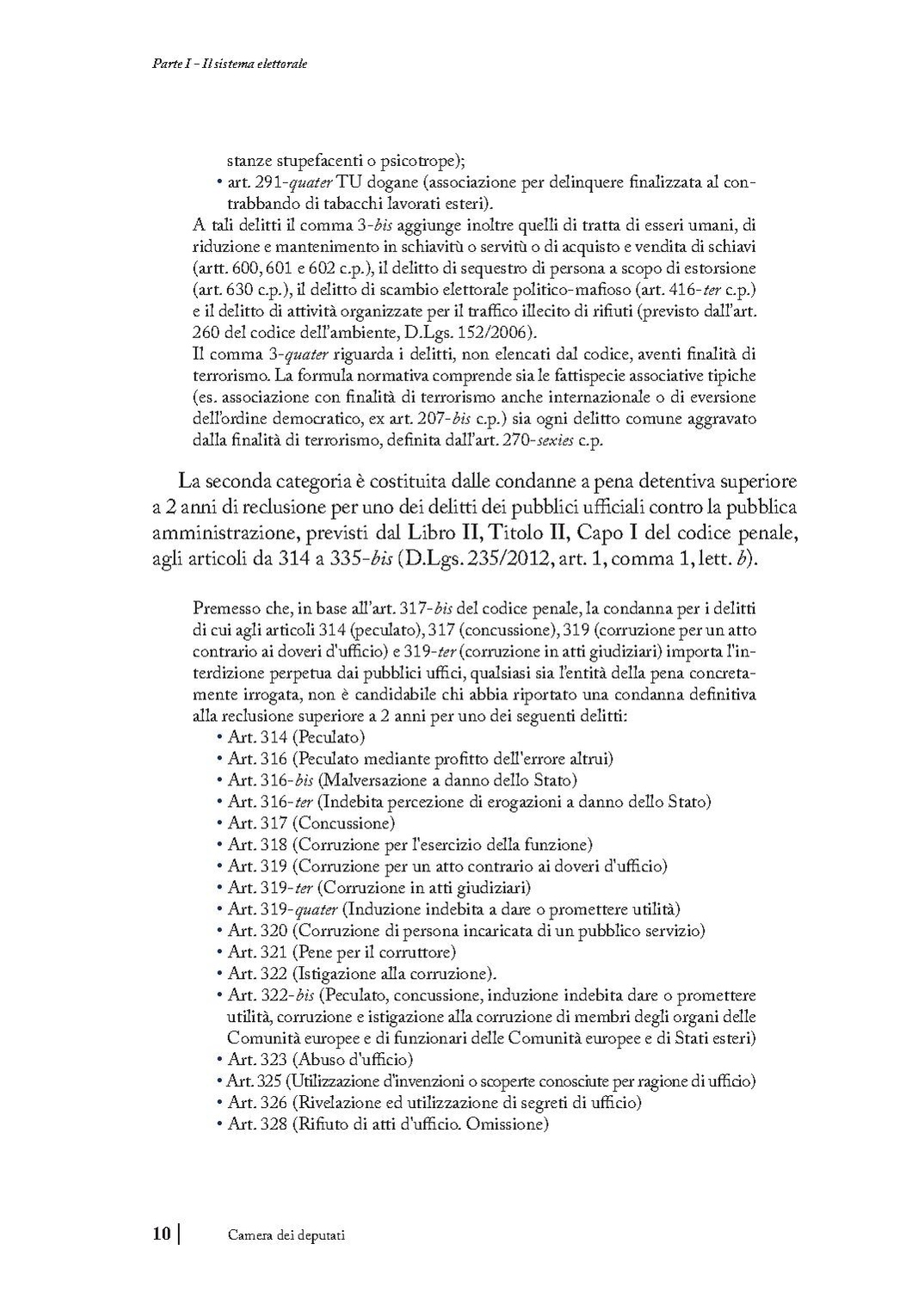 Parte I - Il sistema elettorale

stanze stupefacenti o psicotrope);
• art. 291-quater TU dogane (associazione per delinquere finalizzata al contrabbando di tabacchi lavorati esteri).
A tali delitti il comma 3-bis aggiunge inoltre quelli di tratta di esseri umani, di riduzione e mantenimento in schiavitù o servitù o di acquisto e vendita di schiavi (artt. 600, 601 e 602 c.p.), il delitto di sequestro di persona a scopo di estorsione (art. 630 c.p.), il delitto di scambio elettorale politico-mafioso (art. 416-ter c.p.) e il delitto di attività organizzate per il traffico illecito di rifiuti (previsto dall'art. 260 del codice dell'ambiente, D.Lgs. 152/2006).
Il comma 3-quater riguarda i delitti, non elencati dal codice, aventi finalità di terrorismo. La formula normativa comprende sia le fattispecie associative tipiche (es. associazione con finalità di terrorismo anche internazionale o di eversione dell'ordine democratico, ex art. 207-bis c.p.) sia ogni delitto comune aggravato dalla finalità di terrorismo, definita dall'art. 270-sexies c.p.

La seconda categoria è costituita dalle condanne a pena detentiva superiore a 2 anni di reclusione per uno dei delitti dei pubblici ufficiali contro la pubblica amministrazione, previsti dal Libro II, Titolo II, Capo I del codice penale, agli articoli da 314 a 335-bis (D.Lgs. 235/2012, art. 1, comma 1, lett. b).

Premesso che, in base all'art. 317-bis del codice penale, la condanna per i delitti di cui agli articoli 314 (peculato), 317 (concussione), 319 (corruzione per un atto contrario ai doveri d'ufficio) e 319-ter (corruzione in atti giudiziari) importa l'interdizione perpetua dai pubblici uffici, qualsiasi sia l'entità della pena concretamente irrogata, non è candidabile chi abbia riportato una condanna definitiva alla reclusione superiore a 2 anni per uno dei seguenti delitti:
• Art. 314 (Peculato)
• Art. 316 (Peculato mediante profitto dell'errore altrui)
• Art. 316-bis (Malversazione a danno dello Stato)
• Art. 316-ter (Indebita percezione di erogazioni a danno dello Stato)
• Art. 317 (Concussione)
• Art. 318 (Corruzione per l'esercizio della funzione)
• Art. 319 (Corruzione per un atto contrario ai doveri d'ufficio)
• Art. 319-ter (Corruzione in atti giudiziari)
• Art. 319-quater (Induzione indebita a dare o promettere utilità)
• Art. 320 (Corruzione di persona incaricata di un pubblico servizio)
• Art. 321 (Pene per il corruttore)
• Art. 322 (Istigazione alla corruzione).
• Art. 322-bis (Peculato, concussione, induzione indebita dare o promettere utilità, corruzione e istigazione alla corruzione di membri degli organi delle Comunità europee e di funzionari delle Comunità europee e di Stati esteri)
• Art. 323 (Abuso d'ufficio)
• Art. 325 (Utilizzazione d'invenzioni o scoperte conosciute per ragione di ufficio)
• Art. 326 (Rivelazione ed utilizzazione di segreti di ufficio)
• Art. 328 (Rifiuto di atti d'ufficio. Omissione)

10 | Camera dei deputati